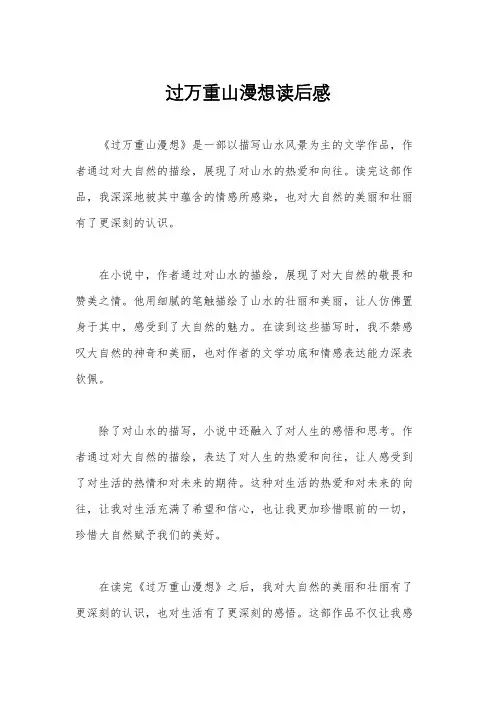 过万重山漫想读后感

《过万重山漫想》是一部以描写山水风景为主的文学作品，作者通过对大自然的描绘，展现了对山水的热爱和向往。读完这部作品，我深深地被其中蕴含的情感所感染，也对大自然的美丽和壮丽有了更深刻的认识。

在小说中，作者通过对山水的描绘，展现了对大自然的敬畏和赞美之情。他用细腻的笔触描绘了山水的壮丽和美丽，让人仿佛置身于其中，感受到了大自然的魅力。在读到这些描写时，我不禁感叹大自然的神奇和美丽，也对作者的文学功底和情感表达能力深表钦佩。

除了对山水的描写，小说中还融入了对人生的感悟和思考。作者通过对大自然的描绘，表达了对人生的热爱和向往，让人感受到了对生活的热情和对未来的期待。这种对生活的热爱和对未来的向往，让我对生活充满了希望和信心，也让我更加珍惜眼前的一切，珍惜大自然赋予我们的美好。

在读完《过万重山漫想》之后，我对大自然的美丽和壮丽有了更深刻的认识，也对生活有了更深刻的感悟。这部作品不仅让我感